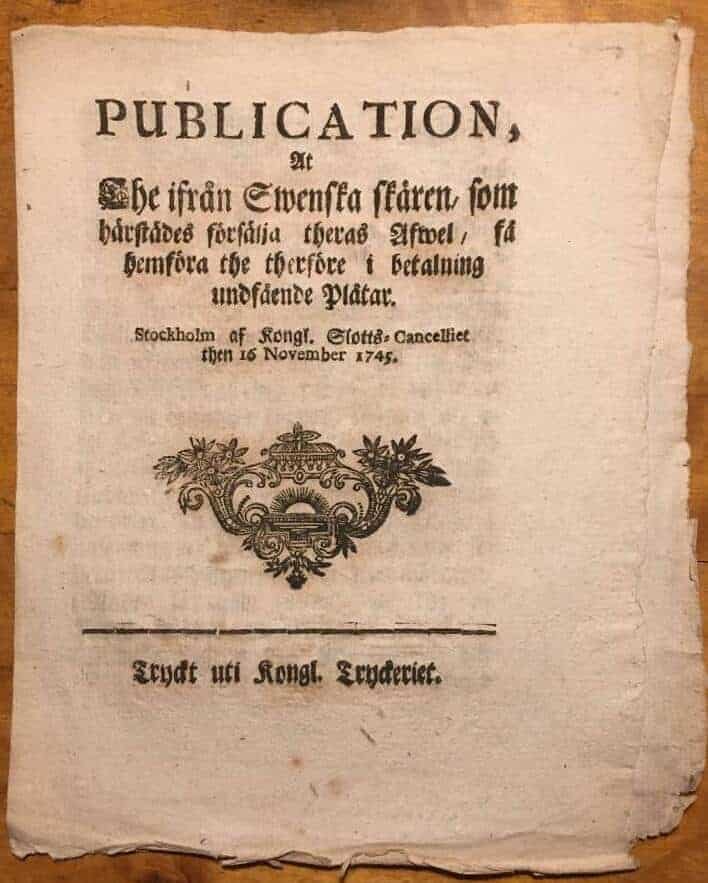 PUBLICATION,
At
The ifrån Swenska skåren, som härstädes försälja theras Afwel, få hemföra the therföre i betalning undfående Plåtar.

Stockholm af Kongl. Slotts-Cancelliet then 16 November 1745.

Tryckt uti Kongl. Tryckeriet.